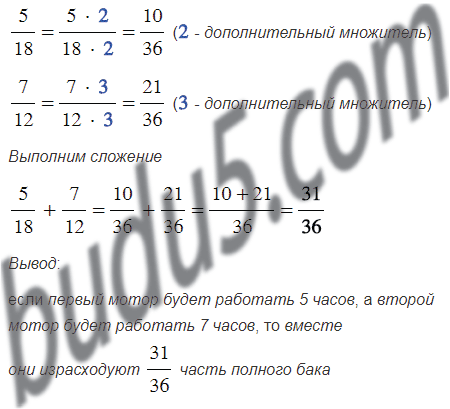 $\frac{5}{18} = \frac{5 \cdot 2}{18 \cdot 2} = \frac{10}{36}$ (2 - дополнительный множитель)

$\frac{7}{12} = \frac{7 \cdot 3}{12 \cdot 3} = \frac{21}{36}$ (3 - дополнительный множитель)

Выполним сложение

$\frac{5}{18} + \frac{7}{12} = \frac{10}{36} + \frac{21}{36} = \frac{10 + 21}{36} = \frac{31}{36}$

Вывод:

если первый мотор будет работать 5 часов, а второй мотор будет работать 7 часов, то вместе

они израсходуют $\frac{31}{36}$ часть полного бака

budu5.com